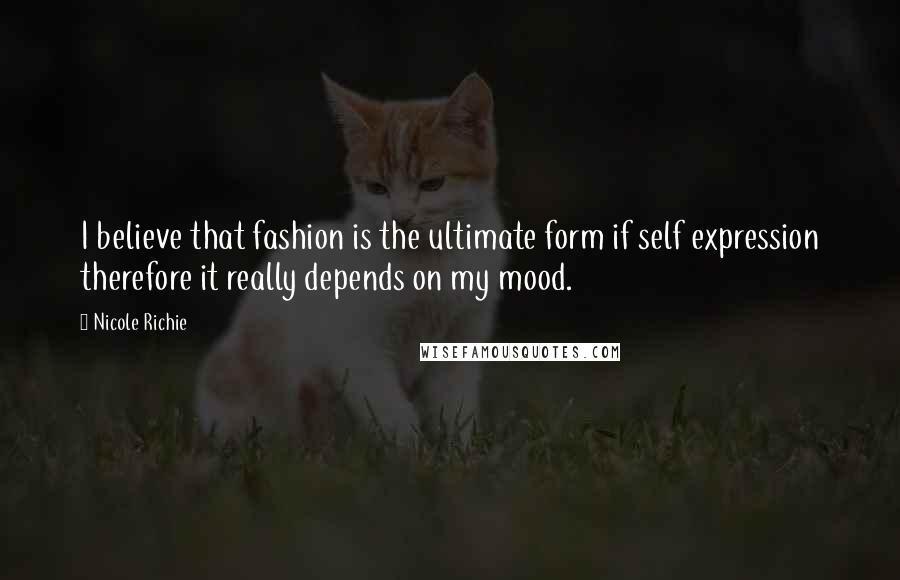 I believe that fashion is the ultimate form if self expression therefore it really depends on my mood.

 Nicole Richie

WISEFAMOUSQUOTES.COM